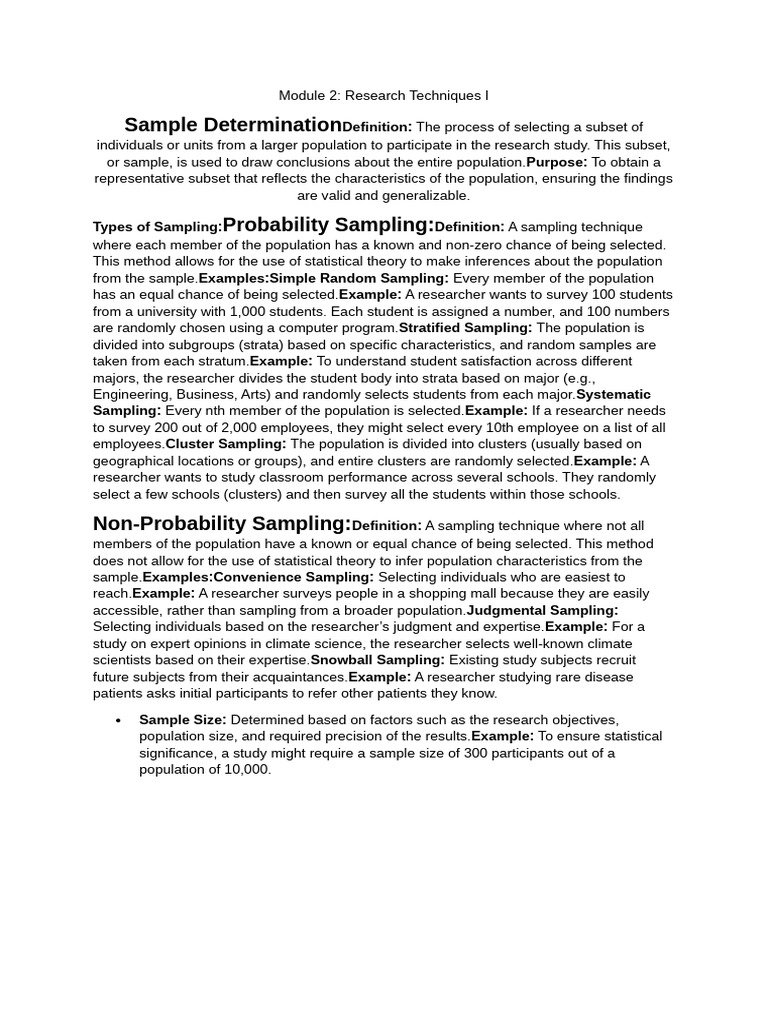 Module 2: Research Techniques I

Sample DeterminationDefinition: The process of selecting a subset of individuals or units from a larger population to participate in the research study. This subset, or sample, is used to draw conclusions about the entire population.Purpose: To obtain a representative subset that reflects the characteristics of the population, ensuring the findings are valid and generalizable.

Types of Sampling:Probability Sampling:Definition: A sampling technique where each member of the population has a known and non-zero chance of being selected. This method allows for the use of statistical theory to make inferences about the population from the sample.Examples:Simple Random Sampling: Every member of the population has an equal chance of being selected.Example: A researcher wants to survey 100 students from a university with 1,000 students. Each student is assigned a number, and 100 numbers are randomly chosen using a computer program.Stratified Sampling: The population is divided into subgroups (strata) based on specific characteristics, and random samples are taken from each stratum.Example: To understand student satisfaction across different majors, the researcher divides the student body into strata based on major (e.g., Engineering, Business, Arts) and randomly selects students from each major.Systematic Sampling: Every nth member of the population is selected.Example: If a researcher needs to survey 200 out of 2,000 employees, they might select every 10th employee on a list of all employees.Cluster Sampling: The population is divided into clusters (usually based on geographical locations or groups), and entire clusters are randomly selected.Example: A researcher wants to study classroom performance across several schools. They randomly select a few schools (clusters) and then survey all the students within those schools.

Non-Probability Sampling:Definition: A sampling technique where not all members of the population have a known or equal chance of being selected. This method does not allow for the use of statistical theory to infer population characteristics from the sample.Examples:Convenience Sampling: Selecting individuals who are easiest to reach.Example: A researcher surveys people in a shopping mall because they are easily accessible, rather than sampling from a broader population.Judgmental Sampling: Selecting individuals based on the researcher's judgment and expertise.Example: For a study on expert opinions in climate science, the researcher selects well-known climate scientists based on their expertise.Snowball Sampling: Existing study subjects recruit future subjects from their acquaintances.Example: A researcher studying rare disease patients asks initial participants to refer other patients they know.

• Sample Size: Determined based on factors such as the research objectives, population size, and required precision of the results.Example: To ensure statistical significance, a study might require a sample size of 300 participants out of a population of 10,000.